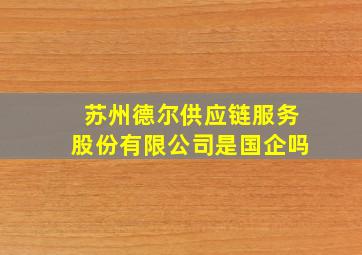 苏州德尔供应链服务股份有限公司是国企吗